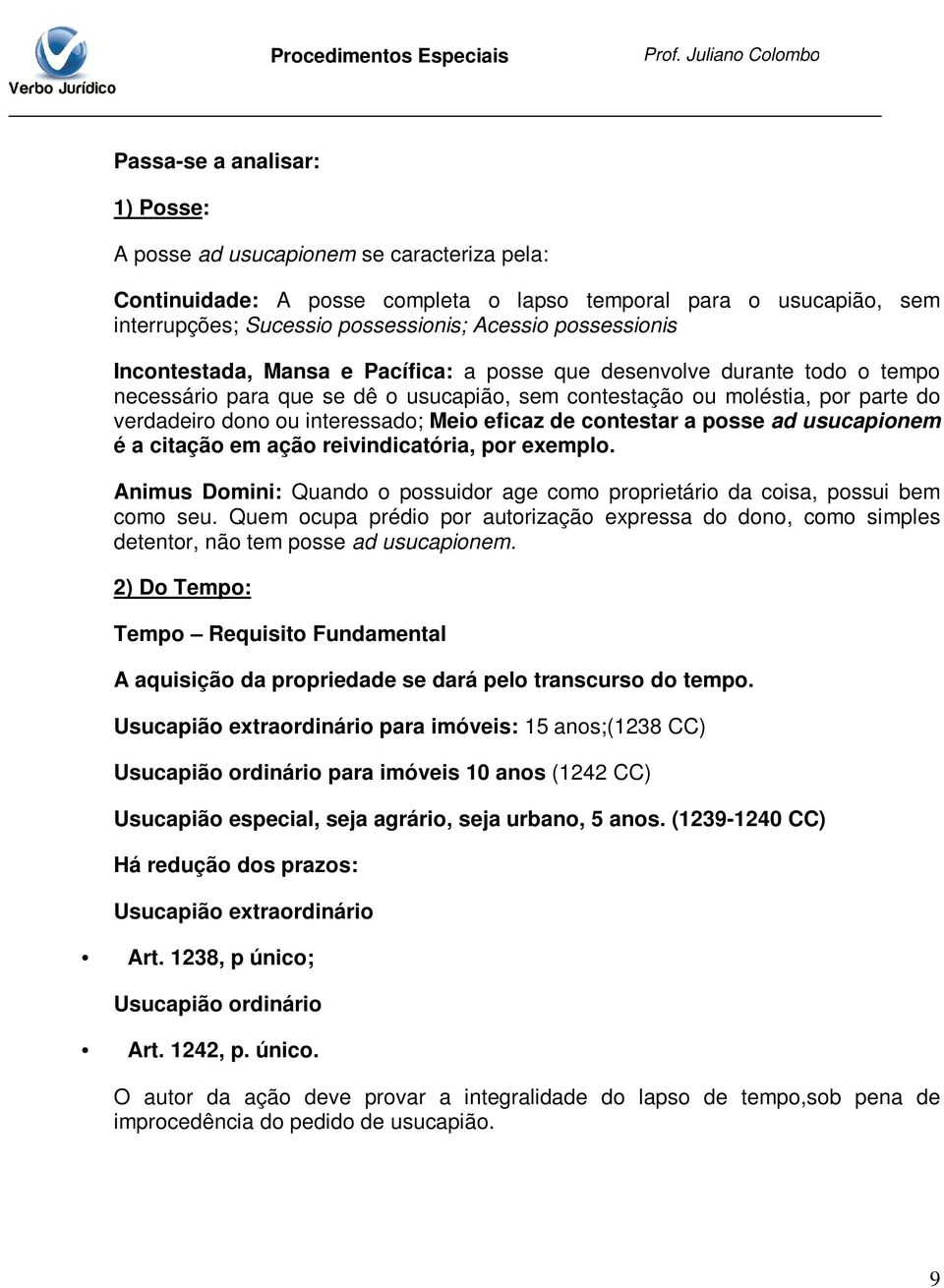 Verbo Jurídico

Procedimentos Especiais

Prof. Juliano Colombo

Passa-se a analisar:

1) Posse:

A posse ad usucapionem se caracteriza pela:

Continuidade: A posse completa o lapso temporal para o usucapião, sem interrupções; Sucessio possessionis; Acessio possessionis

Incontestada, Mansa e Pacífica: a posse que desenvolve durante todo o tempo necessário para que se dê o usucapião, sem contestação ou moléstia, por parte do verdadeiro dono ou interessado; Meio eficaz de contestar a posse ad usucapionem é a citação em ação reivindicatória, por exemplo.

Animus Domini: Quando o possuidor age como proprietário da coisa, possui bem como seu. Quem ocupa prédio por autorização expressa do dono, como simples detentor, não tem posse ad usucapionem.

2) Do Tempo:

Tempo – Requisito Fundamental

A aquisição da propriedade se dará pelo transcurso do tempo.

Usucapião extraordinário para imóveis: 15 anos;(1238 CC)

Usucapião ordinário para imóveis 10 anos (1242 CC)

Usucapião especial, seja agrário, seja urbano, 5 anos. (1239-1240 CC)

Há redução dos prazos:

Usucapião extraordinário

• Art. 1238, p único;

Usucapião ordinário

• Art. 1242, p. único.

O autor da ação deve provar a integralidade do lapso de tempo,sob pena de improcedência do pedido de usucapião.

9